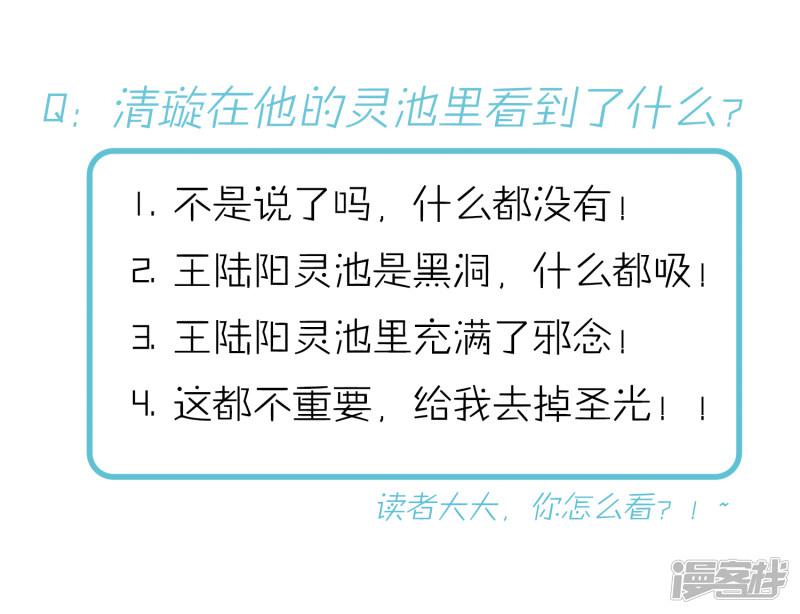 Q：清璇在他的灵池里看到了什么？

1. 不是说了吗，什么都没有！

2. 王陆阳灵池是黑洞，什么都吸！

3. 王陆阳灵池里充满了邪念！

4. 这都不重要，给我去掉圣光！！

读者大大，你怎么看？！~

漫客栈